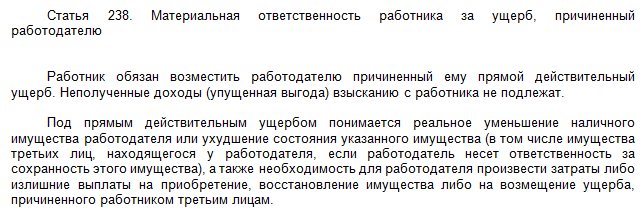 Статья 238. Материальная ответственность работника за ущерб, причиненный работодателю

Работник обязан возместить работодателю причиненный ему прямой действительный ущерб. Неполученные доходы (упущенная выгода) взысканию с работника не подлежат.

Под прямым действительным ущербом понимается реальное уменьшение наличного имущества работодателя или ухудшение состояния указанного имущества (в том числе имущества третьих лиц, находящегося у работодателя, если работодатель несет ответственность за сохранность этого имущества), а также необходимость для работодателя произвести затраты либо излишние выплаты на приобретение, восстановление имущества либо на возмещение ущерба, причиненного работником третьим лицам.